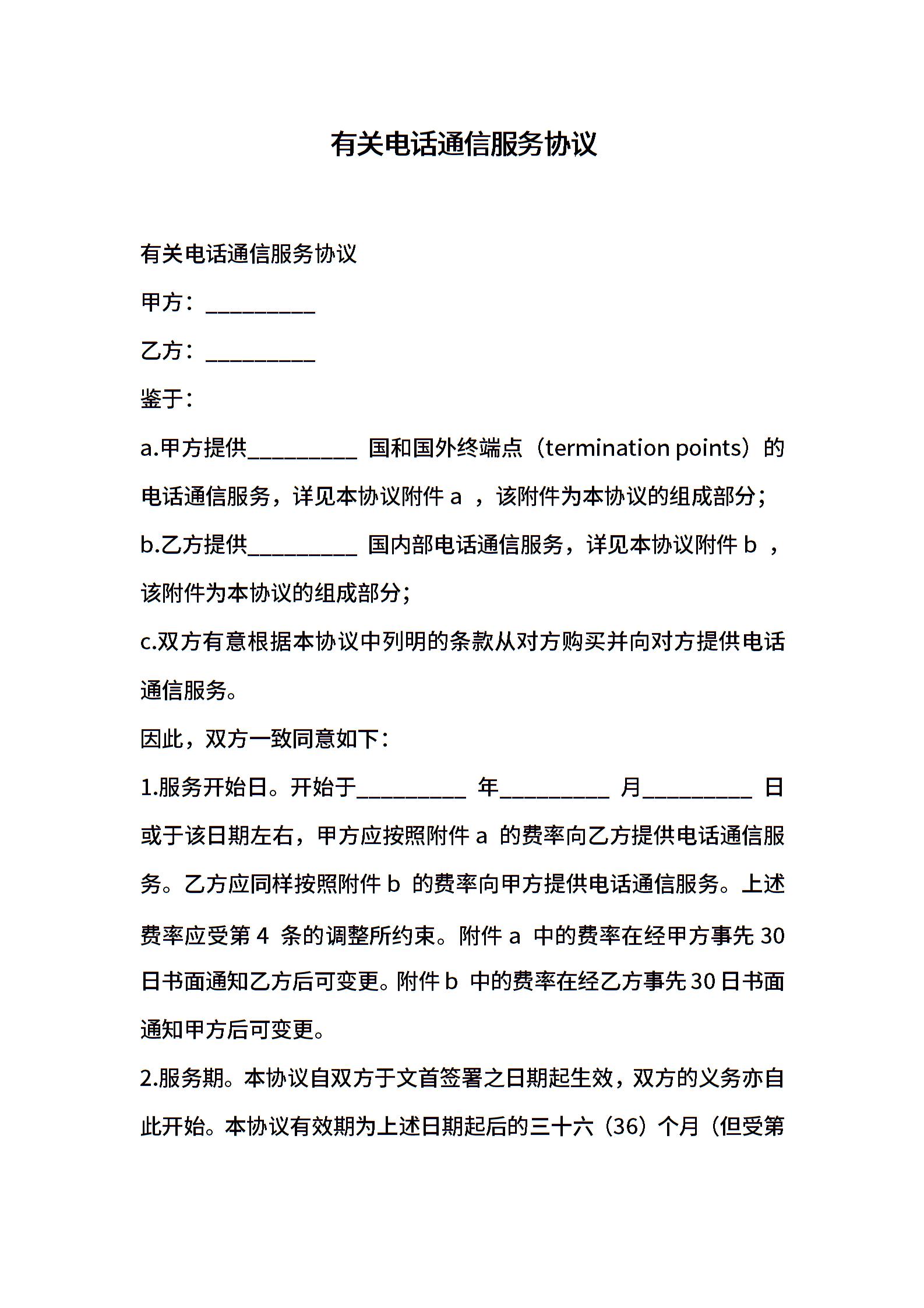 有关电话通信服务协议

有关电话通信服务协议

甲方：__________

乙方：__________

鉴于：

a.甲方提供__________ 国和国外终端点（termination points）的电话通信服务，详见本协议附件 a ，该附件为本协议的组成部分；

b.乙方提供__________ 国内部电话通信服务，详见本协议附件 b ，该附件为本协议的组成部分；

c.双方有意根据本协议中列明的条款从对方购买并向对方提供电话通信服务。

因此，双方一致同意如下：

1.服务开始日。开始于__________ 年__________ 月__________ 日或于该日期左右，甲方应按照附件 a 的费率向乙方提供电话通信服务。乙方应同样按照附件 b 的费率向甲方提供电话通信服务。上述费率应受第 4 条的调整所约束。附件 a 中的费率在经甲方事先 30 日书面通知乙方后可变更。附件 b 中的费率在经乙方事先 30 日书面通知甲方后可变更。

2.服务期。本协议自双方于文首签署之日期起生效，双方的义务亦自此开始。本协议有效期为上述日期起后的三十六（36）个月（但受第